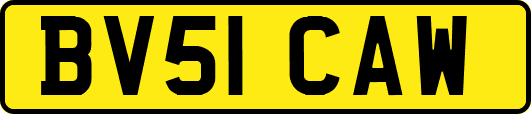 BV51 CAW